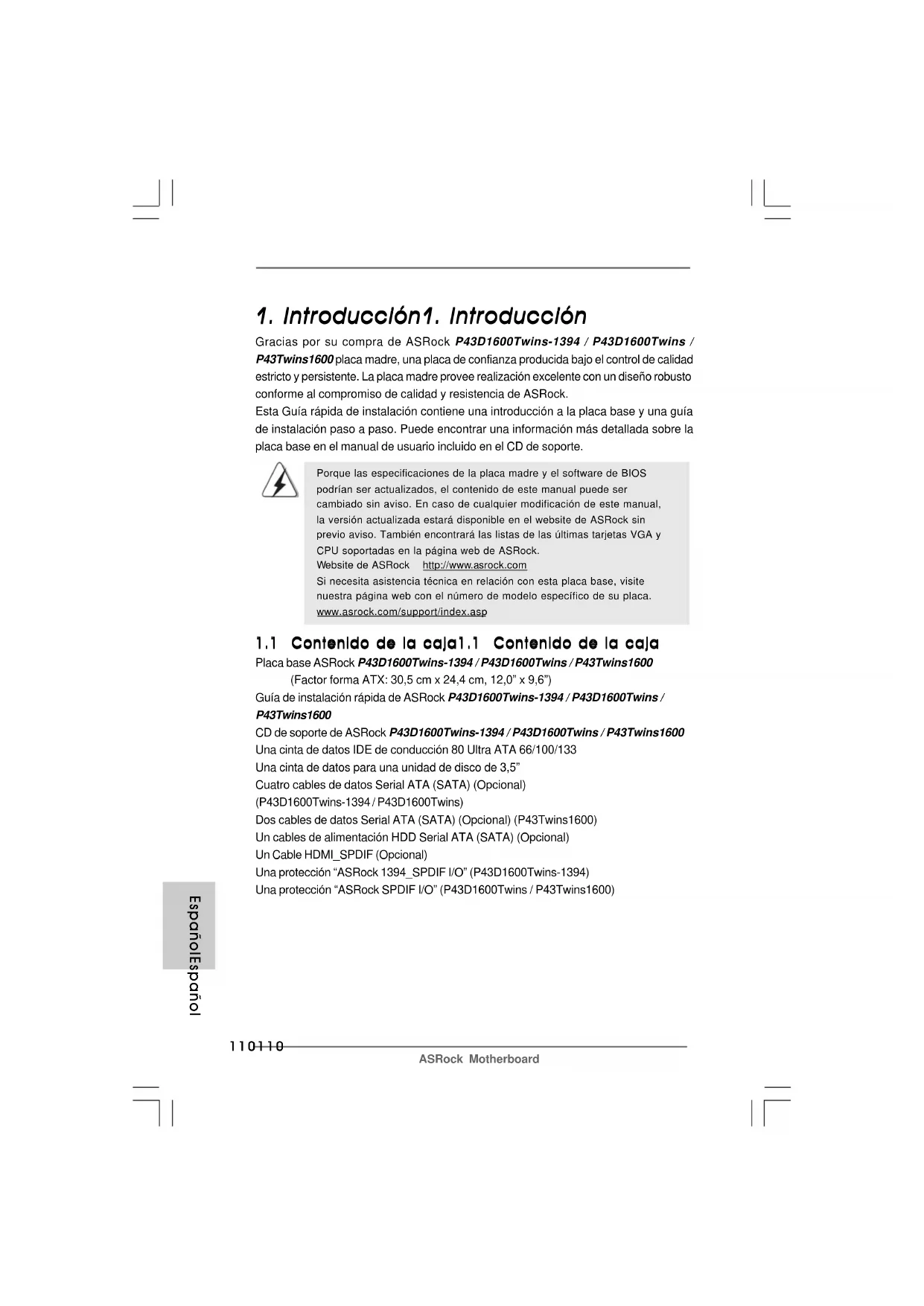 1. Introducción1. Introducción

Gracias por su compra de ASRock P43D1600Twins-1394 / P43D1600Twins / P43Twins1600 placa madre, una placa de confianza producida bajo el control de calidad estricto y persistente. La placa madre provee realización excelente con un diseño robusto conforme al compromiso de calidad y resistencia de ASRock.
Esta Guía rápida de instalación contiene una introducción a la placa base y una guía de instalación paso a paso. Puede encontrar una información más detallada sobre la placa base en el manual de usuario incluido en el CD de soporte.

Porque las especificaciones de la placa madre y el software de BIOS podrían ser actualizados, el contenido de este manual puede ser cambiado sin aviso. En caso de cualquier modificación de este manual, la versión actualizada estará disponible en el website de ASRock sin previo aviso. También encontrará las listas de las últimas tarjetas VGA y CPU soportadas en la página web de ASRock.
Website de ASRock http://www.asrock.com
Si necesita asistencia técnica en relación con esta placa base, visite nuestra página web con el número de modelo específico de su placa.
www.asrock.com/support/index.asp

1.1 Contenido de la caja1.1 Contenido de la caja

Placa base ASRock P43D1600Twins-1394 / P43D1600Twins / P43Twins1600
(Factor forma ATX: 30,5 cm x 24,4 cm, 12,0" x 9,6")
Guía de instalación rápida de ASRock P43D1600Twins-1394 / P43D1600Twins / P43Twins1600
CD de soporte de ASRock P43D1600Twins-1394 / P43D1600Twins / P43Twins1600
Una cinta de datos IDE de conducción 80 Ultra ATA 66/100/133
Una cinta de datos para una unidad de disco de 3,5"
Cuatro cables de datos Serial ATA (SATA) (Opcional)
(P43D1600Twins-1394 / P43D1600Twins)
Dos cables de datos Serial ATA (SATA) (Opcional) (P43Twins1600)
Un cables de alimentación HDD Serial ATA (SATA) (Opcional)
Un Cable HDMI_SPDIF (Opcional)
Una protección "ASRock 1394_SPDIF I/O" (P43D1600Twins-1394)
Una protección "ASRock SPDIF I/O" (P43D1600Twins / P43Twins1600)

EspañolEspañol

110110
ASRock Motherboard